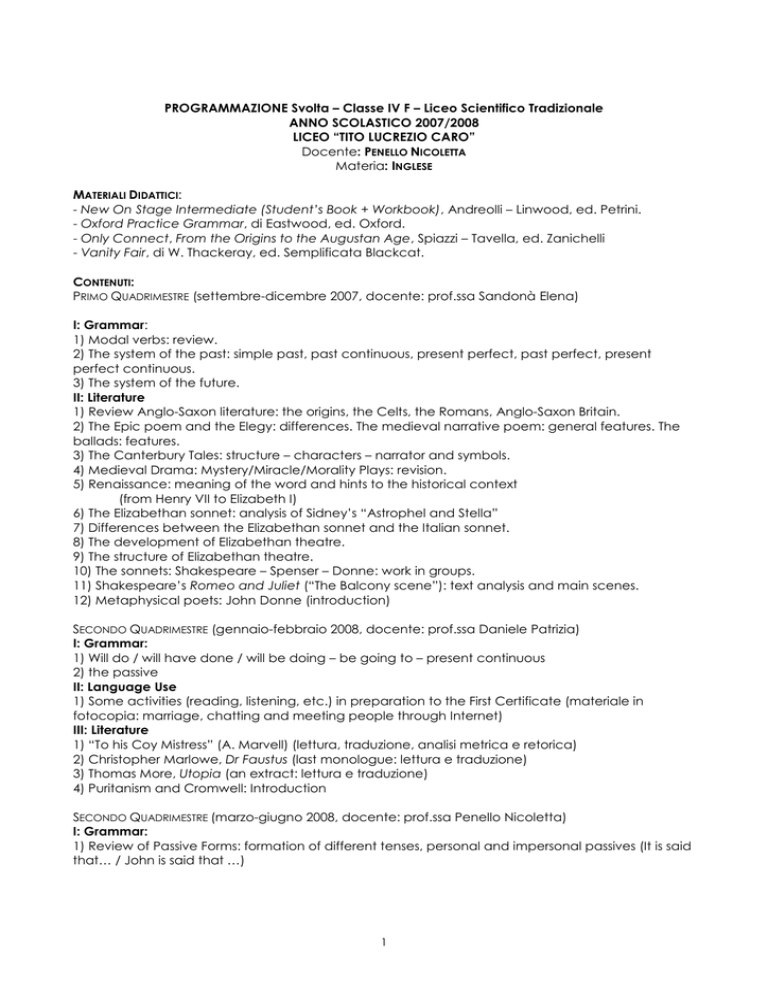 PROGRAMMAZIONE Svolta – Classe IV F – Liceo Scientifico Tradizionale
ANNO SCOLASTICO 2007/2008
LICEO "TITO LUCREZIO CARO"
Docente: PENELLO NICOLETTA
Materia: INGLESE

MATERIALI DIDATTICI:
- New On Stage Intermediate (Student's Book + Workbook), Andreolli – Linwood, ed. Petrini.
- Oxford Practice Grammar, di Eastwood, ed. Oxford.
- Only Connect, From the Origins to the Augustan Age, Spiazzi – Tavella, ed. Zanichelli
- Vanity Fair, di W. Thackeray, ed. Semplificata Blackcat.

CONTENUTI:
PRIMO QUADRIMESTRE (settembre-dicembre 2007, docente: prof.ssa Sandonà Elena)

I: Grammar:
1) Modal verbs: review.
2) The system of the past: simple past, past continuous, present perfect, past perfect, present perfect continuous.
3) The system of the future.
II: Literature
1) Review Anglo-Saxon literature: the origins, the Celts, the Romans, Anglo-Saxon Britain.
2) The Epic poem and the Elegy: differences. The medieval narrative poem: general features. The ballads: features.
3) The Canterbury Tales: structure – characters – narrator and symbols.
4) Medieval Drama: Mystery/Miracle/Morality Plays: revision.
5) Renaissance: meaning of the word and hints to the historical context
(from Henry VII to Elizabeth I)
6) The Elizabethan sonnet: analysis of Sidney's "Astrophel and Stella"
7) Differences between the Elizabethan sonnet and the Italian sonnet.
8) The development of Elizabethan theatre.
9) The structure of Elizabethan theatre.
10) The sonnets: Shakespeare – Spenser – Donne: work in groups.
11) Shakespeare's Romeo and Juliet ("The Balcony scene"): text analysis and main scenes.
12) Metaphysical poets: John Donne (introduction)

SECONDO QUADRIMESTRE (gennaio-febbraio 2008, docente: prof.ssa Daniele Patrizia)
I: Grammar:
1) Will do / will have done / will be doing – be going to – present continuous
2) the passive
II: Language Use
1) Some activities (reading, listening, etc.) in preparation to the First Certificate (materiale in fotocopia: marriage, chatting and meeting people through Internet)
III: Literature
1) "To his Coy Mistress" (A. Marvell) (lettura, traduzione, analisi metrica e retorica)
2) Christopher Marlowe, Dr Faustus (last monologue: lettura e traduzione)
3) Thomas More, Utopia (an extract: lettura e traduzione)
4) Puritanism and Cromwell: Introduction

SECONDO QUADRIMESTRE (marzo-giugno 2008, docente: prof.ssa Penello Nicoletta)
I: Grammar:
1) Review of Passive Forms: formation of different tenses, personal and impersonal passives (It is said that… / John is said that …)

1